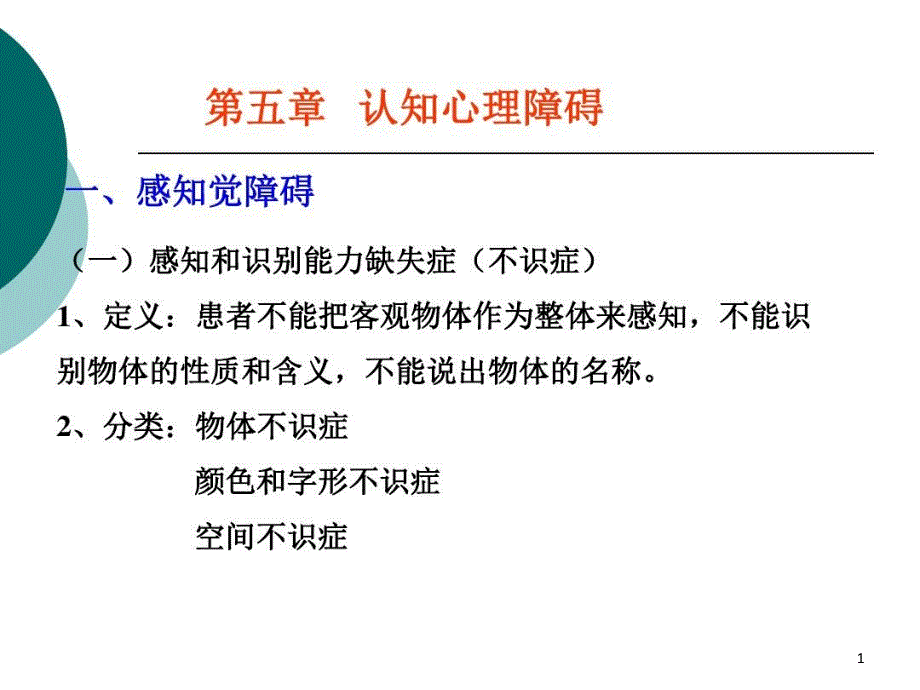 第五章 认知心理障碍

一、感知觉障碍

（一）感知和识别能力缺失症（不识症）

1、定义：患者不能把客观物体作为整体来感知，不能识别物体的性质和含义，不能说出物体的名称。

2、分类：物体不识症
颜色和字形不识症
空间不识症

1